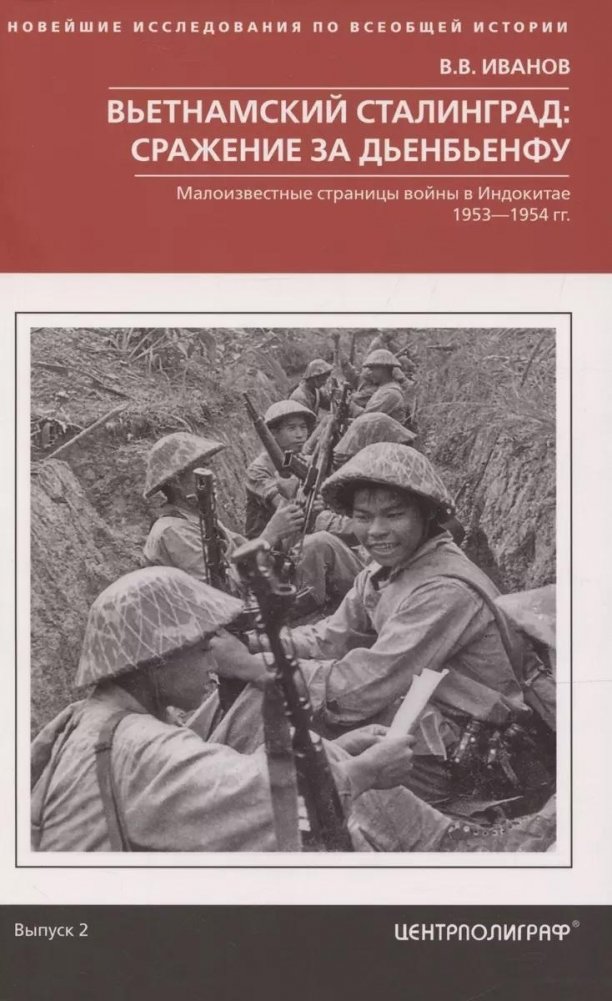 НОВЕЙШИЕ ИССЛЕДОВАНИЯ ПО ВСЕОБЩЕЙ ИСТОРИИ

В.В. ИВАНОВ

ВЬЕТНАМСКИЙ СТАЛИНГРАД: СРАЖЕНИЕ ЗА ДЬЕНБЬЕНФУ

Малоизвестные страницы войны в Индокитае 1953—1954 гг.

Выпуск 2

ЦЕНТРПОЛИГРАФ®